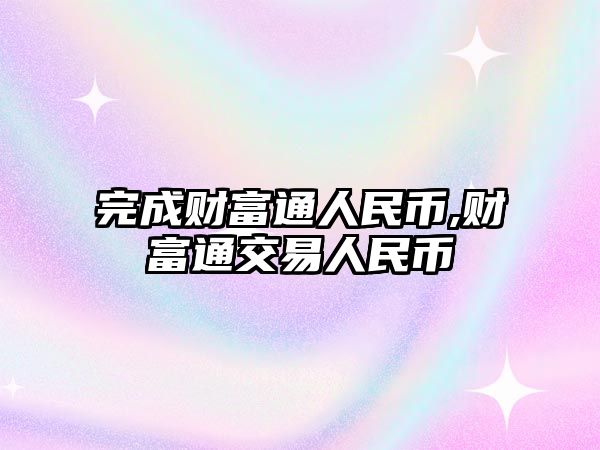 完成财富通人民币,财富通交易人民币